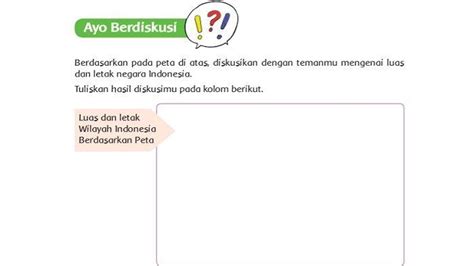 Ayo Berdiskusi

!?!

Berdasarkan pada peta di atas, diskusikan dengan temanmu mengenai luas dan letak negara Indonesia.

Tuliskan hasil diskusimu pada kolom berikut.

Luas dan letak Wilayah Indonesia Berdasarkan Peta